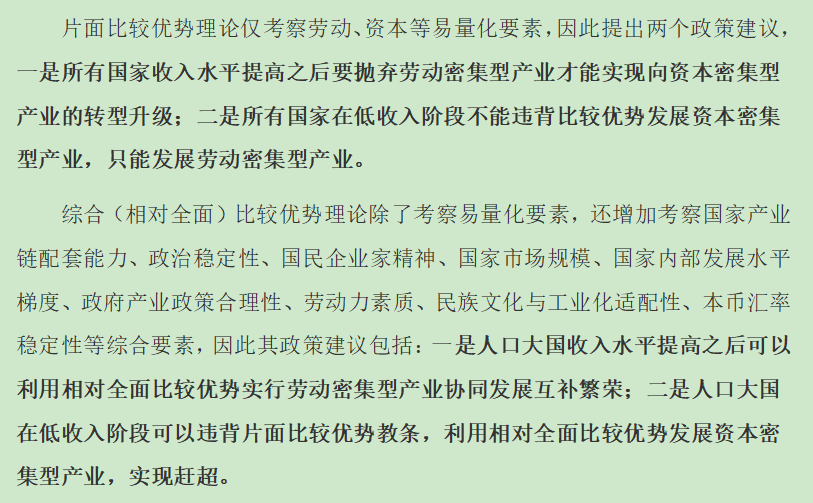 片面比较优势理论仅考察劳动、资本等易量化要素，因此提出两个政策建议，一是所有国家收入水平提高之后要抛弃劳动密集型产业才能实现向资本密集型产业的转型升级；二是所有国家在低收入阶段不能违背比较优势发展资本密集型产业，只能发展劳动密集型产业。

综合（相对全面）比较优势理论除了考察易量化要素，还增加考察国家产业链配套能力、政治稳定性、国民企业家精神、国家市场规模、国家内部发展水平梯度、政府产业政策合理性、劳动力素质、民族文化与工业化适配性、本币汇率稳定性等综合要素，因此其政策建议包括：一是人口大国收入水平提高之后可以利用相对全面比较优势实行劳动密集型产业协同发展互补繁荣；二是人口大国在低收入阶段可以违背片面比较优势教条，利用相对全面比较优势发展资本密集型产业，实现赶超。